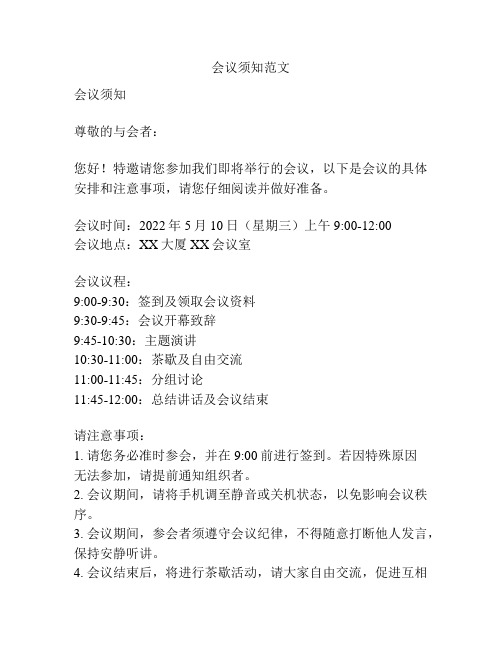 会议须知范文

会议须知

尊敬的与会者：

您好！特邀请您参加我们即将举行的会议，以下是会议的具体安排和注意事项，请您仔细阅读并做好准备。

会议时间：2022 年 5 月 10 日（星期三）上午 9:00-12:00
会议地点：XX 大厦 XX 会议室

会议议程：
9:00-9:30：签到及领取会议资料
9:30-9:45：会议开幕致辞
9:45-10:30：主题演讲
10:30-11:00：茶歇及自由交流
11:00-11:45：分组讨论
11:45-12:00：总结讲话及会议结束

请注意事项：
1. 请您务必准时参会，并在 9:00 前进行签到。若因特殊原因无法参加，请提前通知组织者。
2. 会议期间，请将手机调至静音或关机状态，以免影响会议秩序。
3. 会议期间，参会者须遵守会议纪律，不得随意打断他人发言，保持安静听讲。
4. 会议结束后，将进行茶歇活动，请大家自由交流，促进互相